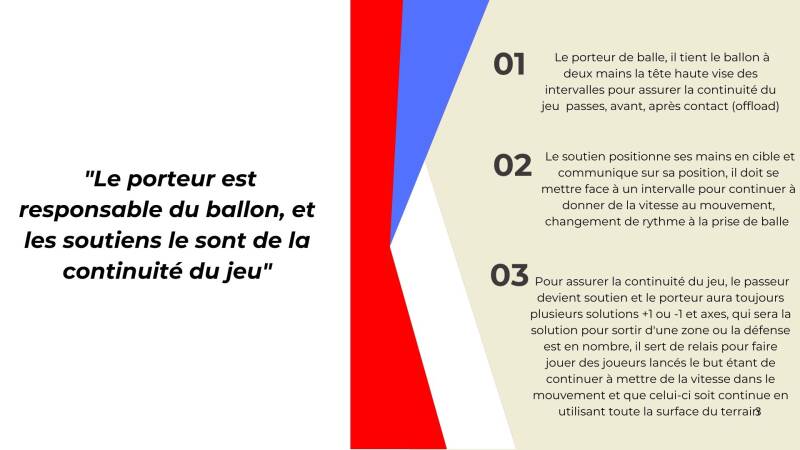 "Le porteur est responsable du ballon, et les soutiens le sont de la continuité du jeu"

01

Le porteur de balle, il tient le ballon à deux mains la tête haute vise des intervalles pour assurer la continuité du jeu passes, avant, après contact (offload)

02

Le soutien positionne ses mains en cible et communique sur sa position, il doit se mettre face à un intervalle pour continuer à donner de la vitesse au mouvement, changement de rythme à la prise de balle

03

Pour assurer la continuité du jeu, le passeur devient soutien et le porteur aura toujours plusieurs solutions +1 ou -1 et axes, qui sera la solution pour sortir d'une zone ou la défense est en nombre, il sert de relais pour faire jouer des joueurs lancés le but étant de continuer à mettre de la vitesse dans le mouvement et que celui-ci soit continue en utilisant toute la surface du terrain

3